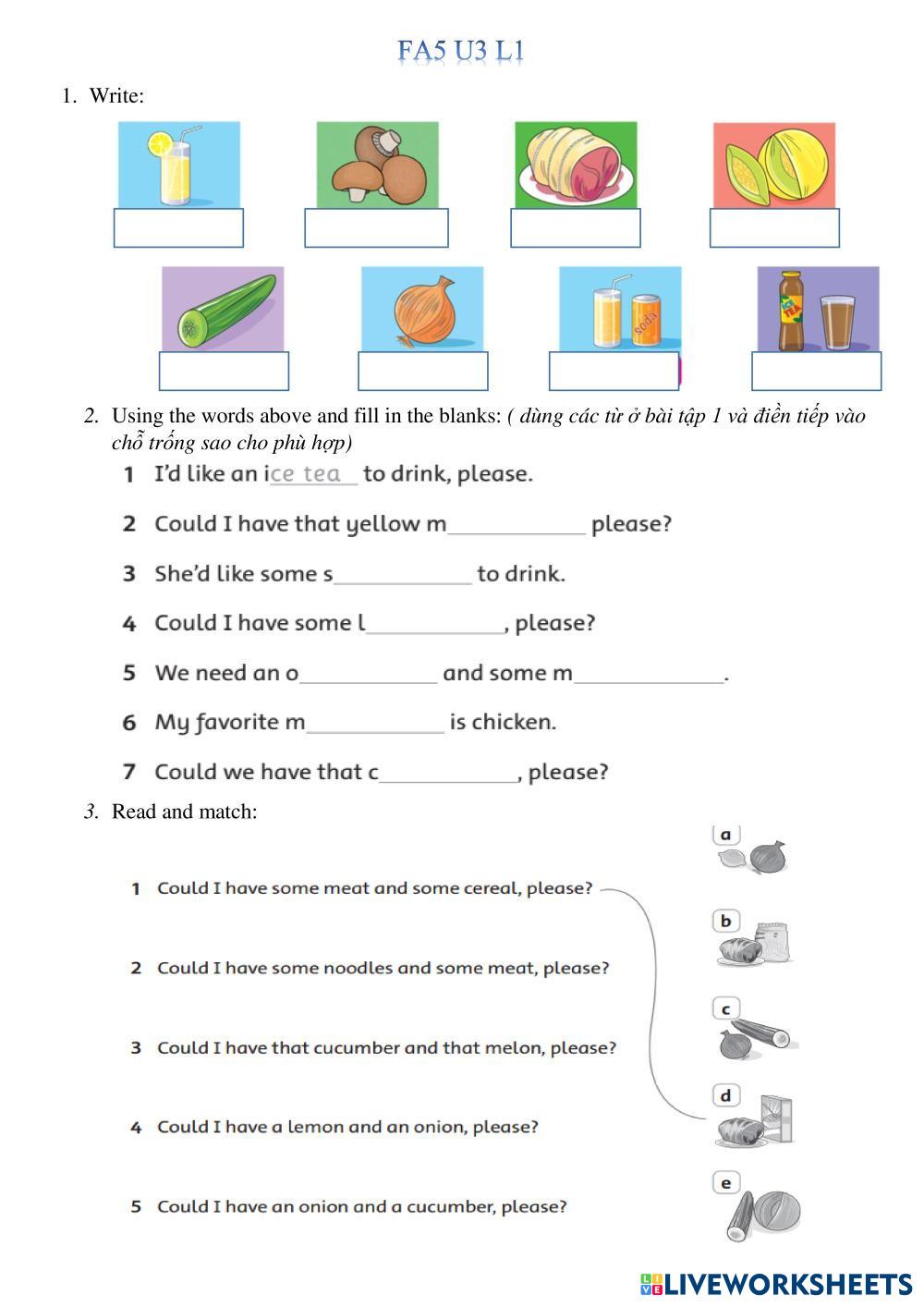 FA5 U3 L1

1. Write:

soda

ICE TEA

2. Using the words above and fill in the blanks: ( dùng các từ ở bài tập 1 và điền tiếp vào chỗ trống sao cho phù hợp)

1 I'd like an ice tea to drink, please.

2 Could I have that yellow m____________ please?

3 She'd like some s____________ to drink.

4 Could I have some l____________, please?

5 We need an o____________ and some m____________.

6 My favorite m____________ is chicken.

7 Could we have that c____________, please?

3. Read and match:

1 Could I have some meat and some cereal, please?

2 Could I have some noodles and some meat, please?

3 Could I have that cucumber and that melon, please?

4 Could I have a lemon and an onion, please?

5 Could I have an onion and a cucumber, please?

a

b

c

d

e

LIVEWORKSHEETS